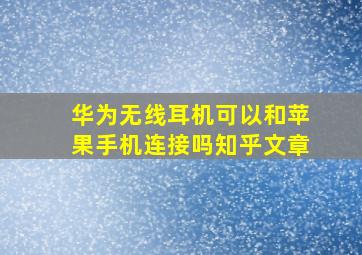 华为无线耳机可以和苹果手机连接吗知乎文章